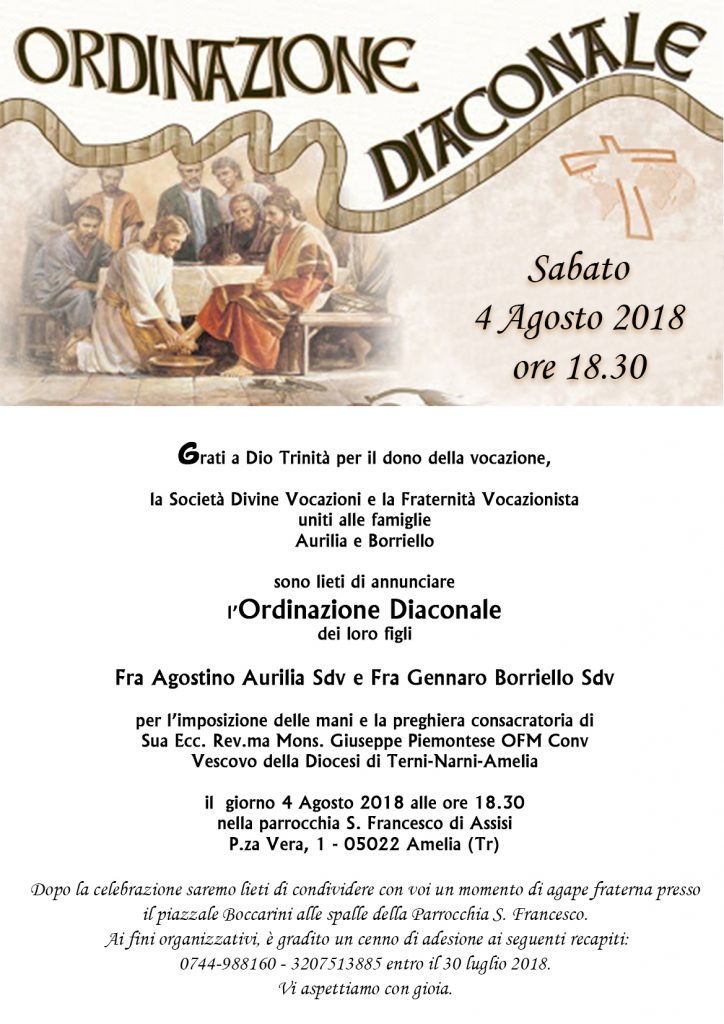 ORDINAZIONE DIACONALE

Sabato
4 Agosto 2018
ore 18.30

Grati a Dio Trinità per il dono della vocazione,

la Società Divine Vocazioni e la Fraternità Vocazionista
uniti alle famiglie
Aurilia e Borriello

sono lieti di annunciare
l'Ordinazione Diaconale
dei loro figli

Fra Agostino Aurilia Sdv e Fra Gennaro Borriello Sdv

per l'imposizione delle mani e la preghiera consacratoria di
Sua Ecc. Rev.ma Mons. Giuseppe Piemontese OFM Conv
Vescovo della Diocesi di Terni-Narni-Amelia

il giorno 4 Agosto 2018 alle ore 18.30
nella parrocchia S. Francesco di Assisi
P.za Vera, 1 - 05022 Amelia (Tr)

Dopo la celebrazione saremo lieti di condividere con voi un momento di agape fraterna presso il piazzale Boccarini alle spalle della Parrocchia S. Francesco.
Ai fini organizzativi, è gradito un cenno di adesione ai seguenti recapiti:
0744-988160 - 3207513885 entro il 30 luglio 2018.
Vi aspettiamo con gioia.